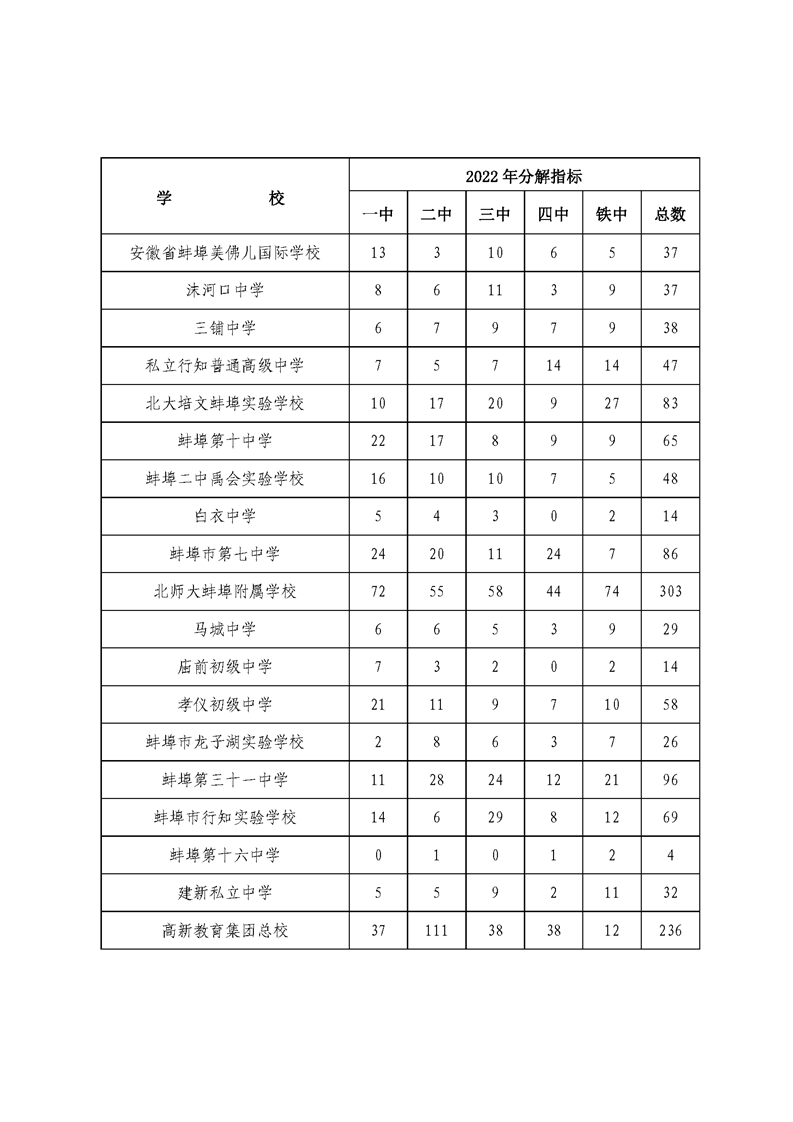 | 学　　　校 | 2022年分解指标 | | | | | |
|---|---|---|---|---|---|---|
| | 一中 | 二中 | 三中 | 四中 | 铁中 | 总数 |
| 安徽省蚌埠美佛儿国际学校 | 13 | 3 | 10 | 6 | 5 | 37 |
| 沫河口中学 | 8 | 6 | 11 | 3 | 9 | 37 |
| 三铺中学 | 6 | 7 | 9 | 7 | 9 | 38 |
| 私立行知普通高级中学 | 7 | 5 | 7 | 14 | 14 | 47 |
| 北大培文蚌埠实验学校 | 10 | 17 | 20 | 9 | 27 | 83 |
| 蚌埠第十中学 | 22 | 17 | 8 | 9 | 9 | 65 |
| 蚌埠二中禹会实验学校 | 16 | 10 | 10 | 7 | 5 | 48 |
| 白衣中学 | 5 | 4 | 3 | 0 | 2 | 14 |
| 蚌埠市第七中学 | 24 | 20 | 11 | 24 | 7 | 86 |
| 北师大蚌埠附属学校 | 72 | 55 | 58 | 44 | 74 | 303 |
| 马城中学 | 6 | 6 | 5 | 3 | 9 | 29 |
| 庙前初级中学 | 7 | 3 | 2 | 0 | 2 | 14 |
| 孝仪初级中学 | 21 | 11 | 9 | 7 | 10 | 58 |
| 蚌埠市龙子湖实验学校 | 2 | 8 | 6 | 3 | 7 | 26 |
| 蚌埠第三十一中学 | 11 | 28 | 24 | 12 | 21 | 96 |
| 蚌埠市行知实验学校 | 14 | 6 | 29 | 8 | 12 | 69 |
| 蚌埠第十六中学 | 0 | 1 | 0 | 1 | 2 | 4 |
| 建新私立中学 | 5 | 5 | 9 | 2 | 11 | 32 |
| 高新教育集团总校 | 37 | 111 | 38 | 38 | 12 | 236 |